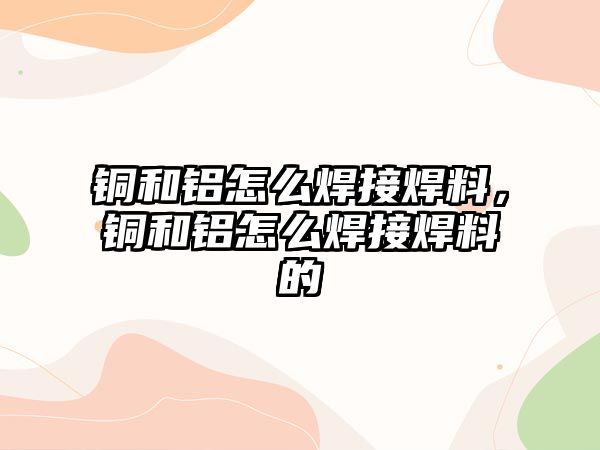 铜和铝怎么焊接焊料，铜和铝怎么焊接焊料的